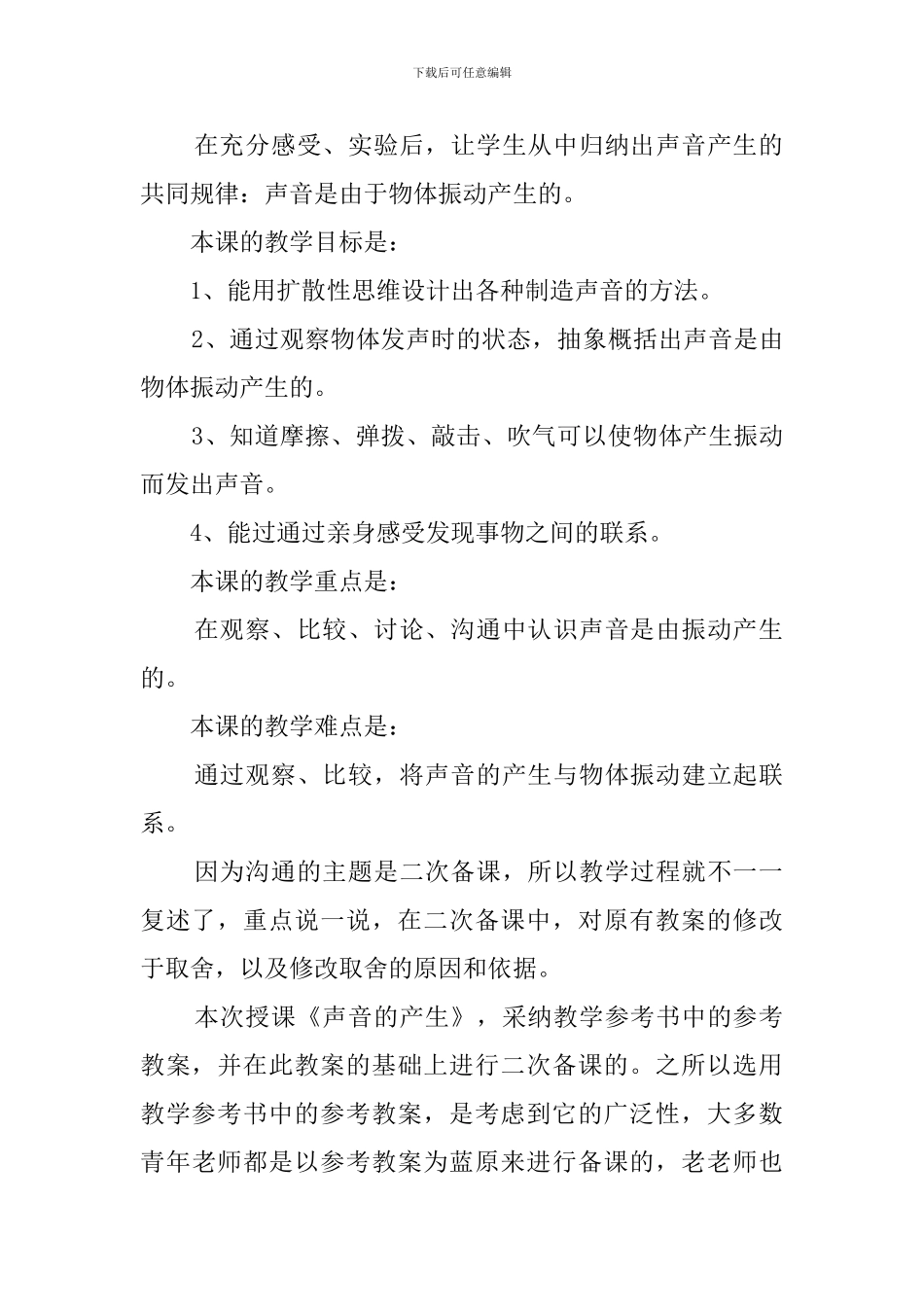 下载后可任意编辑

在充分感受、实验后，让学生从中归纳出声音产生的共同规律：声音是由于物体振动产生的。

本课的教学目标是：

1、能用扩散性思维设计出各种制造声音的方法。

2、通过观察物体发声时的状态，抽象概括出声音是由物体振动产生的。

3、知道摩擦、弹拨、敲击、吹气可以使物体产生振动而发出声音。

4、能过通过亲身感受发现事物之间的联系。

本课的教学重点是：

在观察、比较、讨论、沟通中认识声音是由振动产生的。

本课的教学难点是：

通过观察、比较，将声音的产生与物体振动建立起联系。

因为沟通的主题是二次备课，所以教学过程就不一一复述了，重点说一说，在二次备课中，对原有教案的修改于取舍，以及修改取舍的原因和依据。

本次授课《声音的产生》，采纳教学参考书中的参考教案，并在此教案的基础上进行二次备课的。之所以选用教学参考书中的参考教案，是考虑到它的广泛性，大多数青年老师都是以参考教案为蓝原来进行备课的，老老师也